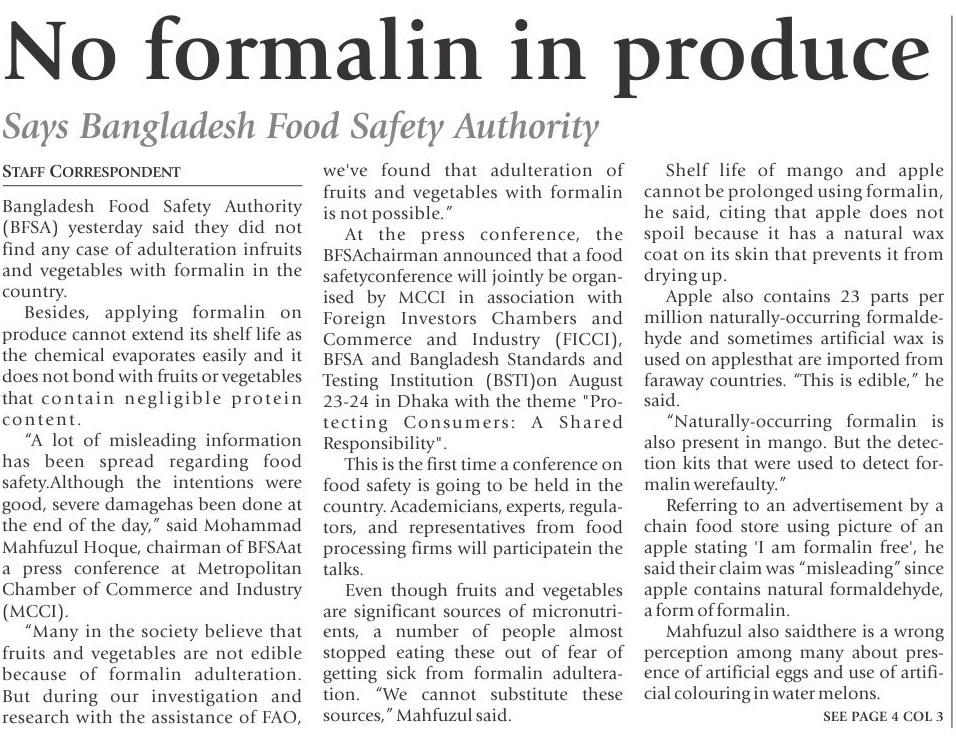 No formalin in produce

Says Bangladesh Food Safety Authority

STAFF CORRESPONDENT

Bangladesh Food Safety Authority (BFSA) yesterday said they did not find any case of adulteration infruits and vegetables with formalin in the country.

Besides, applying formalin on produce cannot extend its shelf life as the chemical evaporates easily and it does not bond with fruits or vegetables that contain negligible protein content.

"A lot of misleading information has been spread regarding food safety.Although the intentions were good, severe damagehas been done at the end of the day," said Mohammad Mahfuzul Hoque, chairman of BFSAat a press conference at Metropolitan Chamber of Commerce and Industry (MCCI).

"Many in the society believe that fruits and vegetables are not edible because of formalin adulteration. But during our investigation and research with the assistance of FAO, we've found that adulteration of fruits and vegetables with formalin is not possible."

At the press conference, the BFSAchairman announced that a food safetyconference will jointly be organised by MCCI in association with Foreign Investors Chambers and Commerce and Industry (FICCI), BFSA and Bangladesh Standards and Testing Institution (BSTI)on August 23-24 in Dhaka with the theme "Protecting Consumers: A Shared Responsibility".

This is the first time a conference on food safety is going to be held in the country. Academicians, experts, regulators, and representatives from food processing firms will participatein the talks.

Even though fruits and vegetables are significant sources of micronutrients, a number of people almost stopped eating these out of fear of getting sick from formalin adulteration. "We cannot substitute these sources," Mahfuzul said.

Shelf life of mango and apple cannot be prolonged using formalin, he said, citing that apple does not spoil because it has a natural wax coat on its skin that prevents it from drying up.

Apple also contains 23 parts per million naturally-occurring formaldehyde and sometimes artificial wax is used on applesthat are imported from faraway countries. "This is edible," he said.

"Naturally-occurring formalin is also present in mango. But the detection kits that were used to detect formalin werefaulty."

Referring to an advertisement by a chain food store using picture of an apple stating 'I am formalin free', he said their claim was "misleading" since apple contains natural formaldehyde, a form of formalin.

Mahfuzul also saidthere is a wrong perception among many about presence of artificial eggs and use of artificial colouring in water melons.

SEE PAGE 4 COL 3